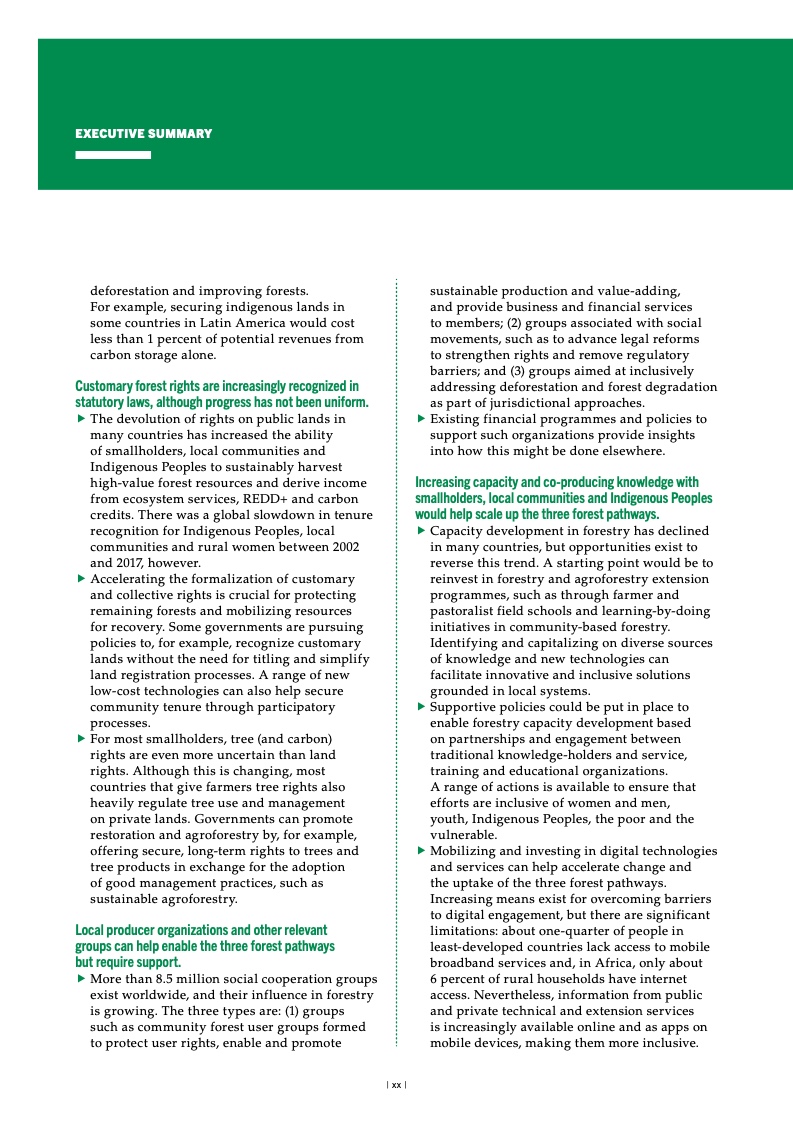 EXECUTIVE SUMMARY

deforestation and improving forests. For example, securing indigenous lands in some countries in Latin America would cost less than 1 percent of potential revenues from carbon storage alone.

Customary forest rights are increasingly recognized in statutory laws, although progress has not been uniform.

▶ The devolution of rights on public lands in many countries has increased the ability of smallholders, local communities and Indigenous Peoples to sustainably harvest high-value forest resources and derive income from ecosystem services, REDD+ and carbon credits. There was a global slowdown in tenure recognition for Indigenous Peoples, local communities and rural women between 2002 and 2017, however.

▶ Accelerating the formalization of customary and collective rights is crucial for protecting remaining forests and mobilizing resources for recovery. Some governments are pursuing policies to, for example, recognize customary lands without the need for titling and simplify land registration processes. A range of new low-cost technologies can also help secure community tenure through participatory processes.

▶ For most smallholders, tree (and carbon) rights are even more uncertain than land rights. Although this is changing, most countries that give farmers tree rights also heavily regulate tree use and management on private lands. Governments can promote restoration and agroforestry by, for example, offering secure, long-term rights to trees and tree products in exchange for the adoption of good management practices, such as sustainable agroforestry.

Local producer organizations and other relevant groups can help enable the three forest pathways but require support.

▶ More than 8.5 million social cooperation groups exist worldwide, and their influence in forestry is growing. The three types are: (1) groups such as community forest user groups formed to protect user rights, enable and promote sustainable production and value-adding, and provide business and financial services to members; (2) groups associated with social movements, such as to advance legal reforms to strengthen rights and remove regulatory barriers; and (3) groups aimed at inclusively addressing deforestation and forest degradation as part of jurisdictional approaches.

▶ Existing financial programmes and policies to support such organizations provide insights into how this might be done elsewhere.

Increasing capacity and co-producing knowledge with smallholders, local communities and Indigenous Peoples would help scale up the three forest pathways.

▶ Capacity development in forestry has declined in many countries, but opportunities exist to reverse this trend. A starting point would be to reinvest in forestry and agroforestry extension programmes, such as through farmer and pastoralist field schools and learning-by-doing initiatives in community-based forestry. Identifying and capitalizing on diverse sources of knowledge and new technologies can facilitate innovative and inclusive solutions grounded in local systems.

▶ Supportive policies could be put in place to enable forestry capacity development based on partnerships and engagement between traditional knowledge-holders and service, training and educational organizations. A range of actions is available to ensure that efforts are inclusive of women and men, youth, Indigenous Peoples, the poor and the vulnerable.

▶ Mobilizing and investing in digital technologies and services can help accelerate change and the uptake of the three forest pathways. Increasing means exist for overcoming barriers to digital engagement, but there are significant limitations: about one-quarter of people in least-developed countries lack access to mobile broadband services and, in Africa, only about 6 percent of rural households have internet access. Nevertheless, information from public and private technical and extension services is increasingly available online and as apps on mobile devices, making them more inclusive.

| xx |